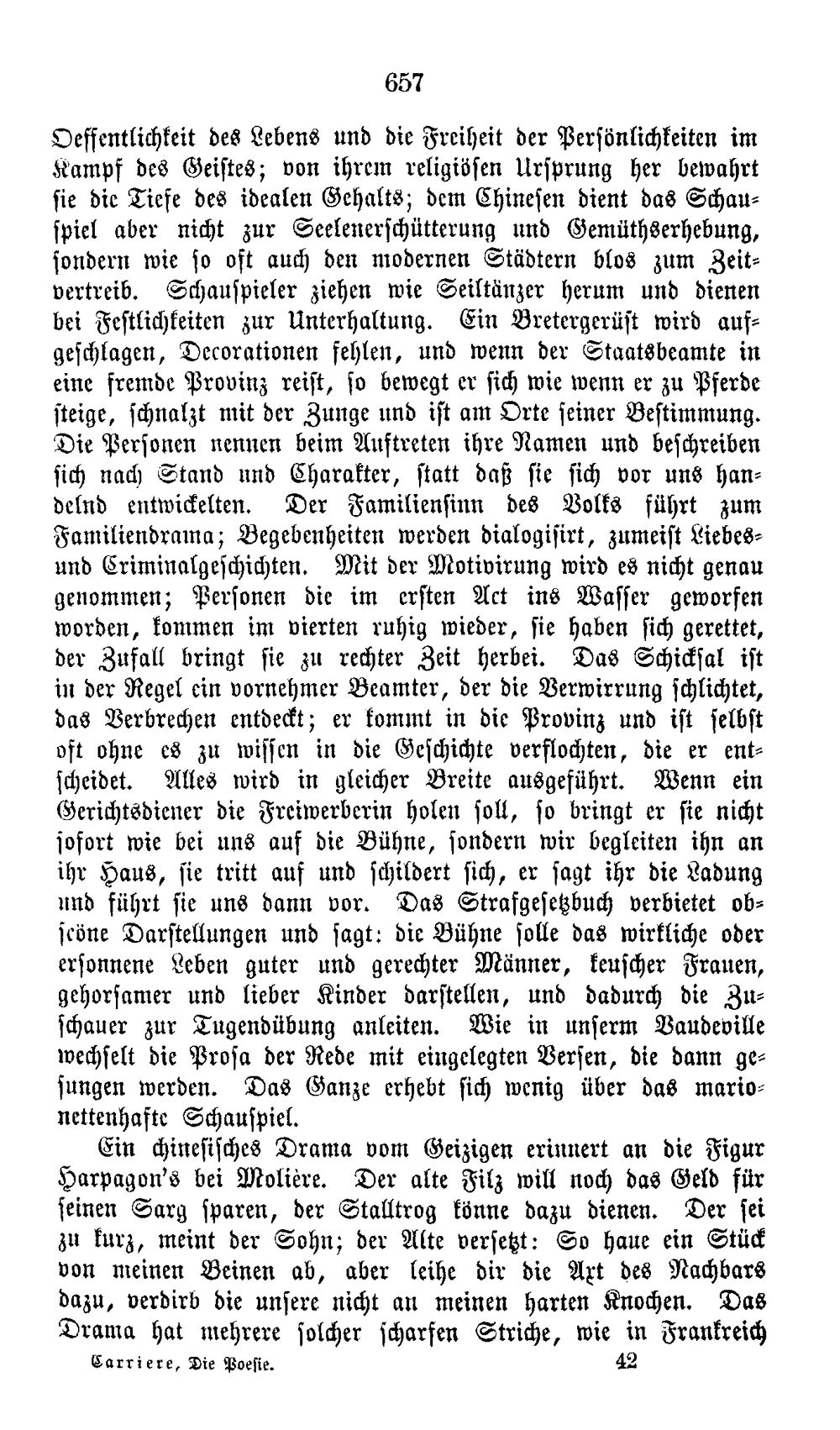 657

Oeffentlichkeit des Lebens und die Freiheit der Persönlichkeiten im Kampf des Geistes; von ihrem religiösen Ursprung her bewahrt sie die Tiefe des idealen Gehalts; dem Chinesen dient das Schauspiel aber nicht zur Seelenerschütterung und Gemüthserhebung, sondern wie so oft auch den modernen Städtern blos zum Zeitvertreib. Schauspieler ziehen wie Seiltänzer herum und dienen bei Festlichkeiten zur Unterhaltung. Ein Bretergerüst wird aufgeschlagen, Decorationen fehlen, und wenn der Staatsbeamte in eine fremde Provinz reist, so bewegt er sich wie wenn er zu Pferde steige, schnalzt mit der Zunge und ist am Orte seiner Bestimmung. Die Personen nennen beim Auftreten ihre Namen und beschreiben sich nach Stand und Charakter, statt daß sie sich vor uns handelnd entwickelten. Der Familiensinn des Volks führt zum Familiendrama; Begebenheiten werden dialogisirt, zumeist Liebes- und Criminalgeschichten. Mit der Motivirung wird es nicht genau genommen; Personen die im ersten Act ins Wasser geworfen worden, kommen im vierten ruhig wieder, sie haben sich gerettet, der Zufall bringt sie zu rechter Zeit herbei. Das Schicksal ist in der Regel ein vornehmer Beamter, der die Verwirrung schlichtet, das Verbrechen entdeckt; er kommt in die Provinz und ist selbst oft ohne es zu wissen in die Geschichte verflochten, die er entscheidet. Alles wird in gleicher Breite ausgeführt. Wenn ein Gerichtsdiener die Freiwerberin holen soll, so bringt er sie nicht sofort wie bei uns auf die Bühne, sondern wir begleiten ihn an ihr Haus, sie tritt auf und schildert sich, er sagt ihr die Ladung und führt sie uns dann vor. Das Strafgesetzbuch verbietet obscöne Darstellungen und sagt: die Bühne solle das wirkliche oder ersonnene Leben guter und gerechter Männer, keuscher Frauen, gehorsamer und lieber Kinder darstellen, und dadurch die Zuschauer zur Tugendübung anleiten. Wie in unserm Vaudeville wechselt die Prosa der Rede mit eingelegten Versen, die dann gesungen werden. Das Ganze erhebt sich wenig über das marionettenhafte Schauspiel.

Ein chinesisches Drama vom Geizigen erinnert an die Figur Harpagon's bei Molière. Der alte Filz will noch das Geld für seinen Sarg sparen, der Stalltrog könne dazu dienen. Der sei zu kurz, meint der Sohn; der Alte versetzt: So haue ein Stück von meinen Beinen ab, aber leihe dir die Axt des Nachbars dazu, verdirb die unsere nicht an meinen harten Knochen. Das Drama hat mehrere solcher scharfen Striche, wie in Frankreich

Carriere, Die Poesie. 42